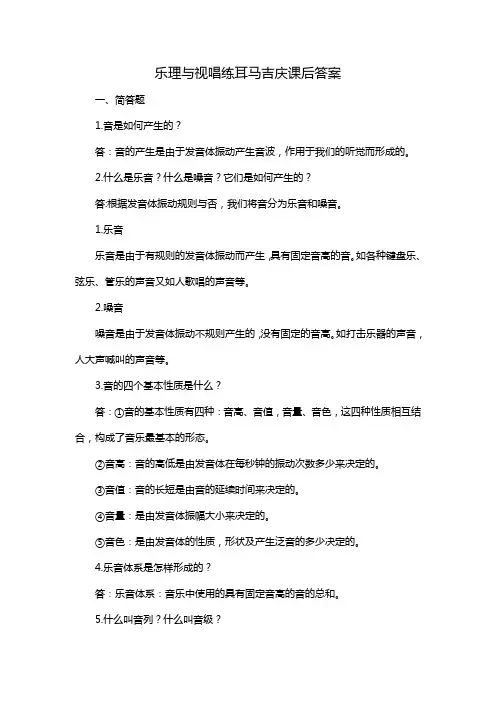 乐理与视唱练耳马吉庆课后答案

一、简答题

1.音是如何产生的？

答：音的产生是由于发音体振动产生音波，作用于我们的听觉而形成的。

2.什么是乐音？什么是噪音？它们是如何产生的？

答:根据发音体振动规则与否，我们将音分为乐音和噪音。

1.乐音

乐音是由于有规则的发音体振动而产生 ,具有固定音高的音。如各种键盘乐、弦乐、管乐的声音又如人歌唱的声音等。

2.噪音

噪音是由于发音体振动不规则产生的 ,没有固定的音高。如打击乐器的声音，人大声喊叫的声音等。

3.音的四个基本性质是什么？

答：①音的基本性质有四种：音高、音值，音量、音色，这四种性质相互结合，构成了音乐最基本的形态。

②音高：音的高低是由发音体在每秒钟的振动次数多少来决定的。

③音值：音的长短是由音的延续时间来决定的。

④音量：是由发音体振幅大小来决定的。

⑤音色：是由发音体的性质，形状及产生泛音的多少决定的。

4.乐音体系是怎样形成的？

答：乐音体系：音乐中使用的具有固定音高的音的总和。

5.什么叫音列？什么叫音级？